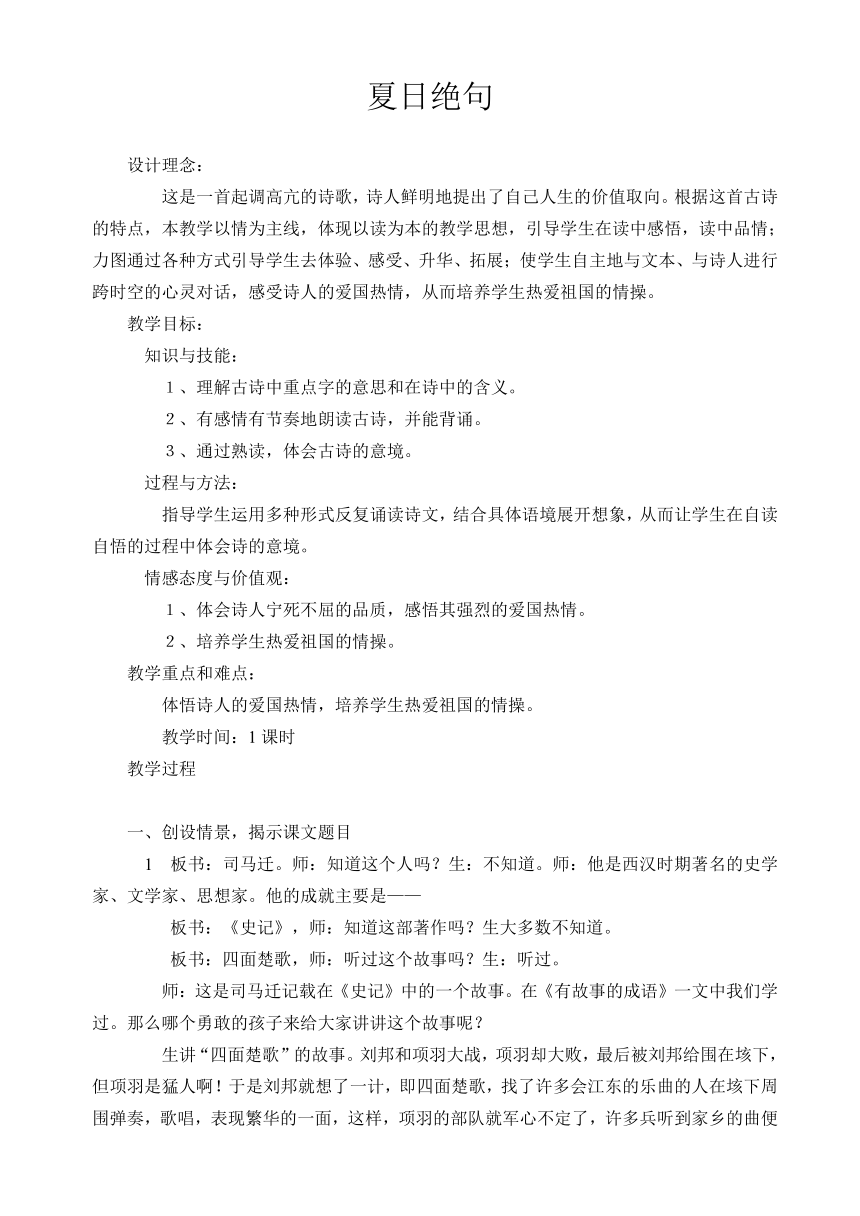 夏日绝句

设计理念：

这是一首起调高亢的诗歌，诗人鲜明地提出了自己人生的价值取向。根据这首古诗的特点，本教学以情为主线，体现以读为本的教学思想，引导学生在读中感悟，读中品情；力图通过各种方式引导学生去体验、感受、升华、拓展；使学生自主地与文本、与诗人进行跨时空的心灵对话，感受诗人的爱国热情，从而培养学生热爱祖国的情操。

教学目标：

知识与技能：

1、理解古诗中重点字的意思和在诗中的含义。

2、有感情有节奏地朗读古诗，并能背诵。

3、通过熟读，体会古诗的意境。

过程与方法：

指导学生运用多种形式反复诵读诗文，结合具体语境展开想象，从而让学生在自读自悟的过程中体会诗的意境。

情感态度与价值观：

1、体会诗人宁死不屈的品质，感悟其强烈的爱国热情。

2、培养学生热爱祖国的情操。

教学重点和难点：

体悟诗人的爱国热情，培养学生热爱祖国的情操。

教学时间：1课时

教学过程

一、创设情景，揭示课文题目

1　板书：司马迁。师：知道这个人吗？生：不知道。师：他是西汉时期著名的史学家、文学家、思想家。他的成就主要是——

板书：《史记》，师：知道这部著作吗？生大多数不知道。

板书：四面楚歌，师：听过这个故事吗？生：听过。

师：这是司马迁记载在《史记》中的一个故事。在《有故事的成语》一文中我们学过。那么哪个勇敢的孩子来给大家讲讲这个故事呢？

生讲“四面楚歌”的故事。刘邦和项羽大战，项羽却大败，最后被刘邦给围在垓下，但项羽是猛人啊！于是刘邦就想了一计，即四面楚歌，找了许多会江东的乐曲的人在垓下周围弹奏，歌唱，表现繁华的一面，这样，项羽的部队就军心不定了，许多兵听到家乡的曲便